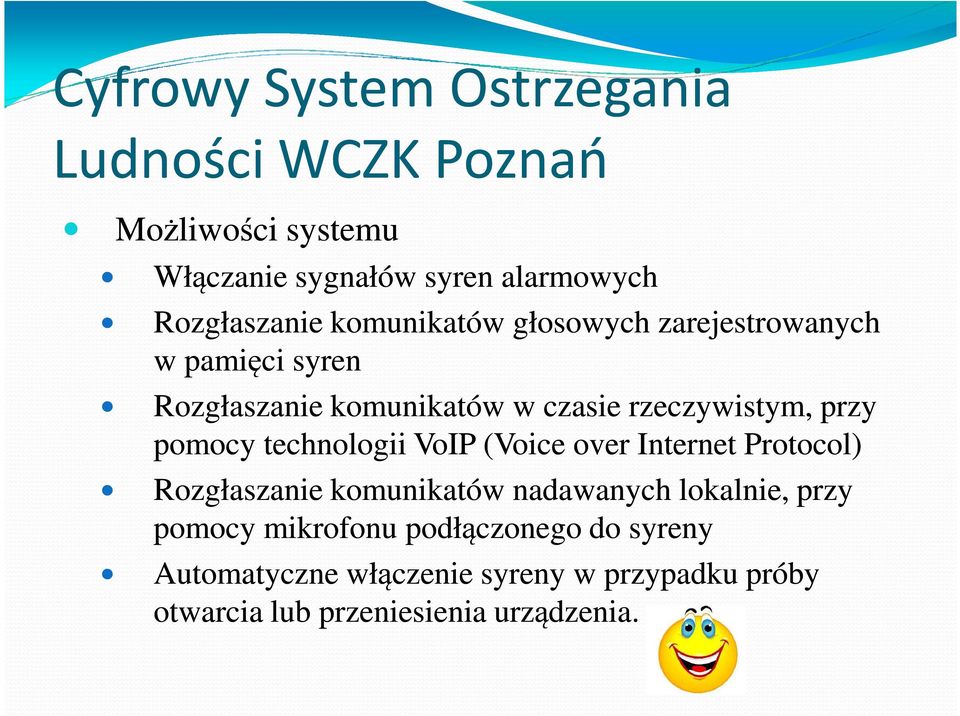 Cyfrowy System Ostrzegania Ludności WCZK Poznań

Możliwości systemu

Włączanie sygnałów syren alarmowych

Rozgłaszanie komunikatów głosowych zarejestrowanych w pamięci syren

Rozgłaszanie komunikatów w czasie rzeczywistym, przy pomocy technologii VoIP (Voice over Internet Protocol)

Rozgłaszanie komunikatów nadawanych lokalnie, przy pomocy mikrofonu podłączonego do syreny

Automatyczne włączenie syreny w przypadku próby otwarcia lub przeniesienia urządzenia.